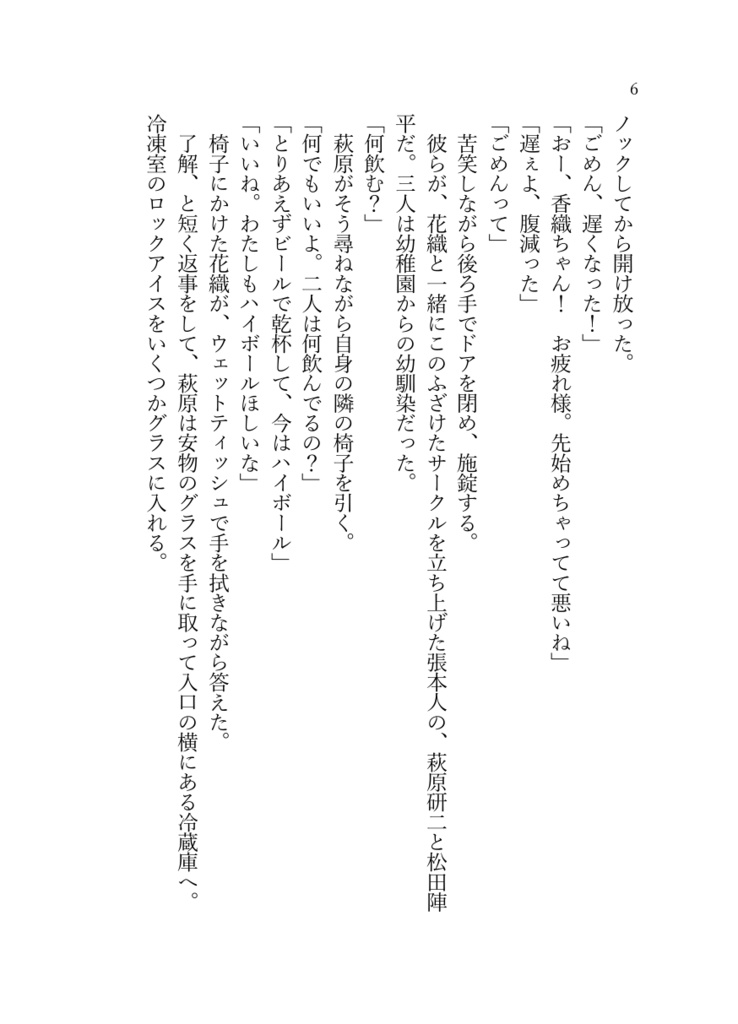 6

ノックしてから開け放った。
「ごめん、遅くなった！」
「おー、香織ちゃん！　お疲れ様。先始めちゃってて悪いね」
「遅ぇよ、腹減った」
「ごめんって」
苦笑しながら後ろ手でドアを閉め、施錠する。
彼らが、花織と一緒にこのふざけたサークルを立ち上げた張本人の、萩原研二と松田陣平だ。三人は幼稚園からの幼馴染だった。
「何飲む？」
萩原がそう尋ねながら自身の隣の椅子を引く。
「何でもいいよ。二人は何飲んでるの？」
「とりあえずビールで乾杯して、今はハイボール」
「いいね。わたしもハイボールほしいな」
椅子にかけた花織が、ウェットティッシュで手を拭きながら答えた。
了解、と短く返事をして、萩原は安物のグラスを手に取って入口の横にある冷蔵庫へ。冷凍室のロックアイスをいくつかグラスに入れる。